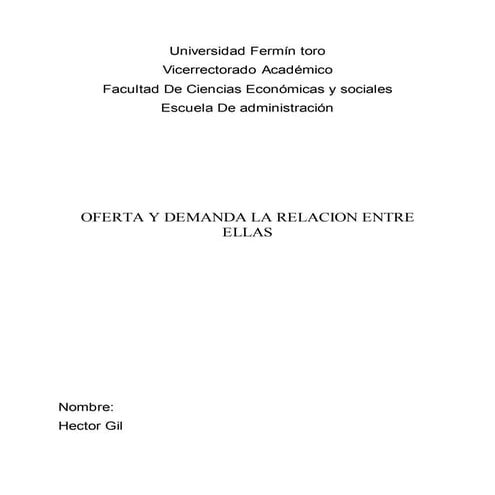 Universidad Fermín toro
Vicerrectorado Académico
Facultad De Ciencias Económicas y sociales
Escuela De administración

OFERTA Y DEMANDA LA RELACION ENTRE ELLAS

Nombre:
Hector Gil